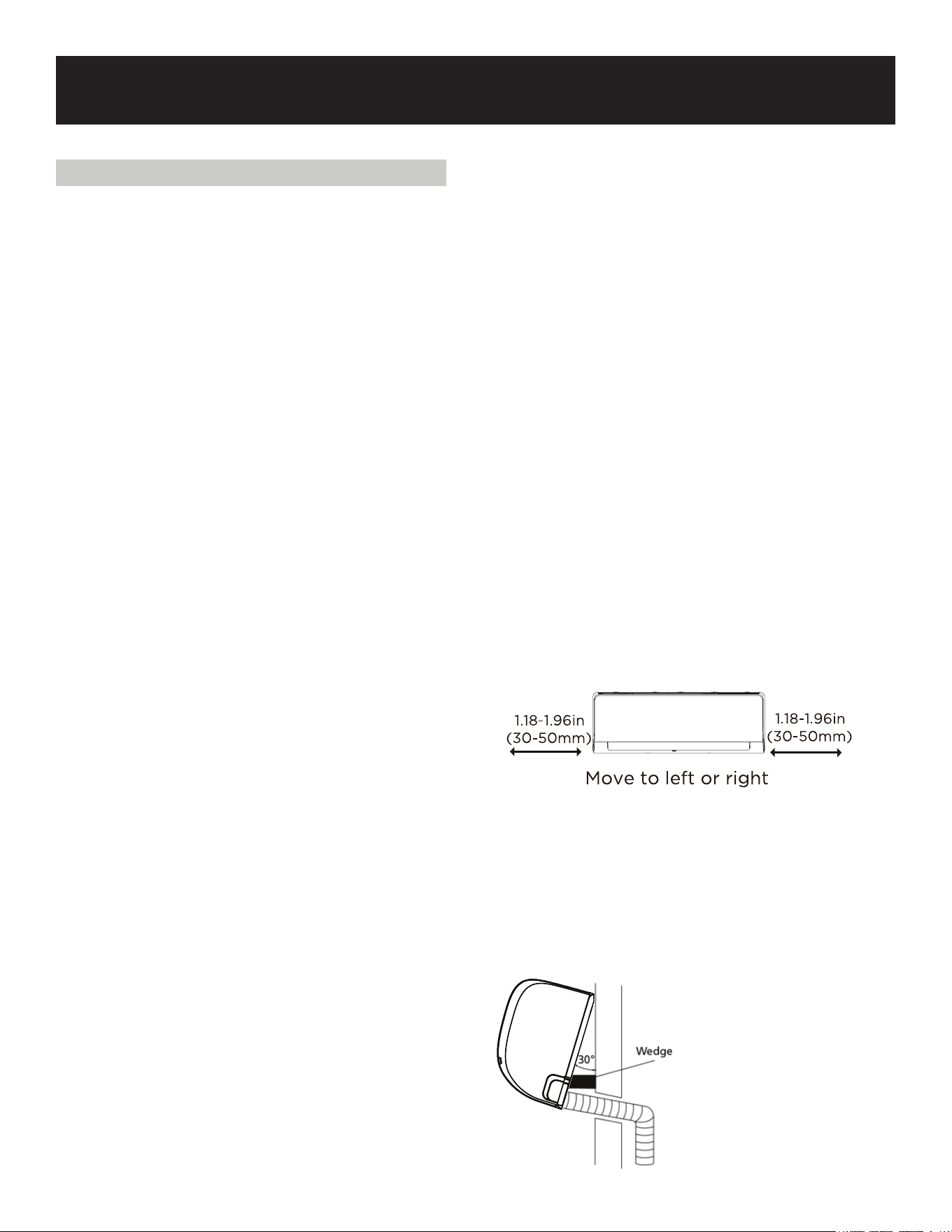 1.18-1.96in
(30-50mm)

1.18-1.96in
(30-50mm)

Move to left or right

30°

Wedge